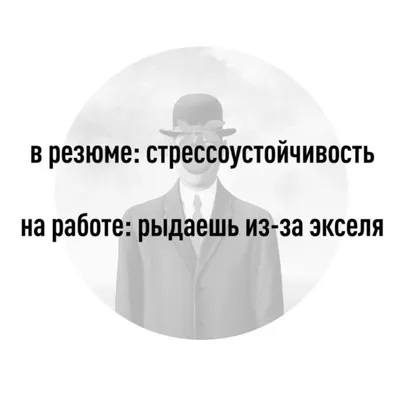 в резюме: стрессоустойчивость

на работе: рыдаешь из-за экселя